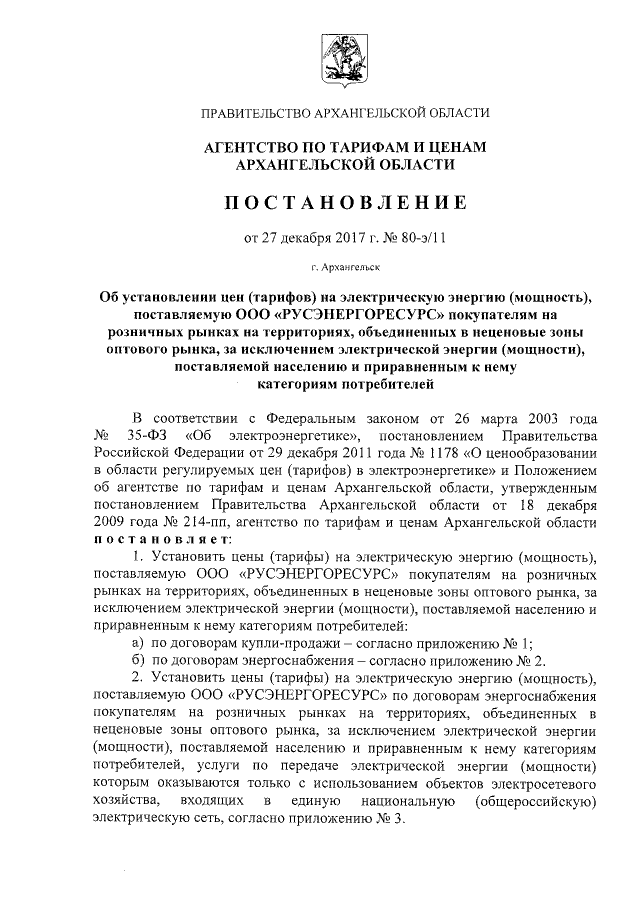 ПРАВИТЕЛЬСТВО АРХАНГЕЛЬСКОЙ ОБЛАСТИ

АГЕНТСТВО ПО ТАРИФАМ И ЦЕНАМ АРХАНГЕЛЬСКОЙ ОБЛАСТИ

ПОСТАНОВЛЕНИЕ

от 27 декабря 2017 г. № 80-э/11

г. Архангельск

Об установлении цен (тарифов) на электрическую энергию (мощность), поставляемую ООО «РУСЭНЕРГОРЕСУРС» покупателям на розничных рынках на территориях, объединенных в неценовые зоны оптового рынка, за исключением электрической энергии (мощности), поставляемой населению и приравненным к нему категориям потребителей

В соответствии с Федеральным законом от 26 марта 2003 года № 35-ФЗ «Об электроэнергетике», постановлением Правительства Российской Федерации от 29 декабря 2011 года № 1178 «О ценообразовании в области регулируемых цен (тарифов) в электроэнергетике» и Положением об агентстве по тарифам и ценам Архангельской области, утвержденным постановлением Правительства Архангельской области от 18 декабря 2009 года № 214-пп, агентство по тарифам и ценам Архангельской области постановляет:

1. Установить цены (тарифы) на электрическую энергию (мощность), поставляемую ООО «РУСЭНЕРГОРЕСУРС» покупателям на розничных рынках на территориях, объединенных в неценовые зоны оптового рынка, за исключением электрической энергии (мощности), поставляемой населению и приравненным к нему категориям потребителей:

а) по договорам купли-продажи – согласно приложению № 1;

б) по договорам энергоснабжения – согласно приложению № 2.

2. Установить цены (тарифы) на электрическую энергию (мощность), поставляемую ООО «РУСЭНЕРГОРЕСУРС» по договорам энергоснабжения покупателям на розничных рынках на территориях, объединенных в неценовые зоны оптового рынка, за исключением электрической энергии (мощности), поставляемой населению и приравненным к нему категориям потребителей, услуги по передаче электрической энергии (мощности) которым оказываются только с использованием объектов электросетевого хозяйства, входящих в единую национальную (общероссийскую) электрическую сеть, согласно приложению № 3.